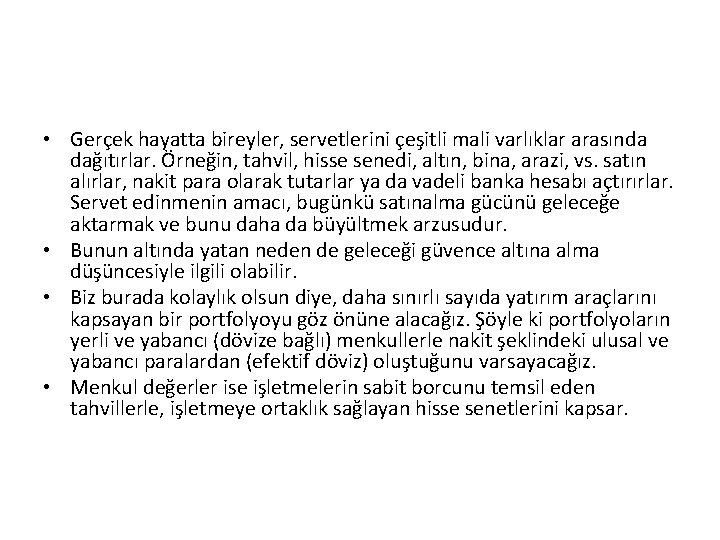 • Gerçek hayatta bireyler, servetlerini çeşitli mali varlıklar arasında dağıtırlar. Örneğin, tahvil, hisse senedi, altın, bina, arazi, vs. satın alırlar, nakit para olarak tutarlar ya da vadeli banka hesabı açtırırlar. Servet edinmenin amacı, bugünkü satınalma gücünü geleceğe aktarmak ve bunu daha da büyültmek arzusudur.

• Bunun altında yatan neden de geleceği güvence altına alma düşüncesiyle ilgili olabilir.

• Biz burada kolaylık olsun diye, daha sınırlı sayıda yatırım araçlarını kapsayan bir portfolyoyu göz önüne alacağız. Şöyle ki portfolyoların yerli ve yabancı (dövize bağlı) menkullerle nakit şeklindeki ulusal ve yabancı paralardan (efektif döviz) oluştuğunu varsayacağız.

• Menkul değerler ise işletmelerin sabit borcunu temsil eden tahvillerle, işletmeye ortaklık sağlayan hisse senetlerini kapsar.